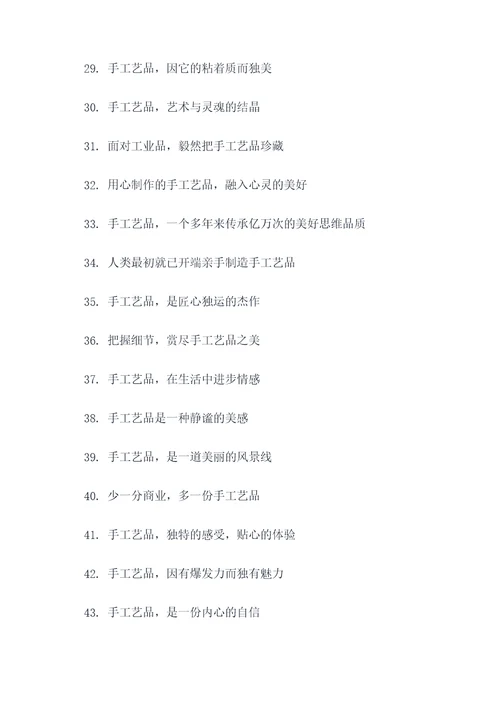 29. 手工艺品，因它的粘着质而独美

30. 手工艺品，艺术与灵魂的结晶

31. 面对工业品，毅然把手工艺品珍藏

32. 用心制作的手工艺品，融入心灵的美好

33. 手工艺品，一个多年来传承亿万次的美好思维品质

34. 人类最初就已开端亲手制造手工艺品

35. 手工艺品，是匠心独运的杰作

36. 把握细节，赏尽手工艺品之美

37. 手工艺品，在生活中进步情感

38. 手工艺品是一种静谧的美感

39. 手工艺品，是一道美丽的风景线

40. 少一分商业，多一份手工艺品

41. 手工艺品，独特的感受，贴心的体验

42. 手工艺品，因有爆发力而独有魅力

43. 手工艺品，是一份内心的自信